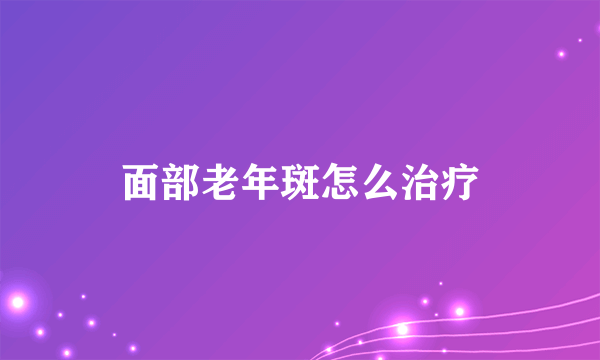 面部老年斑怎么治疗